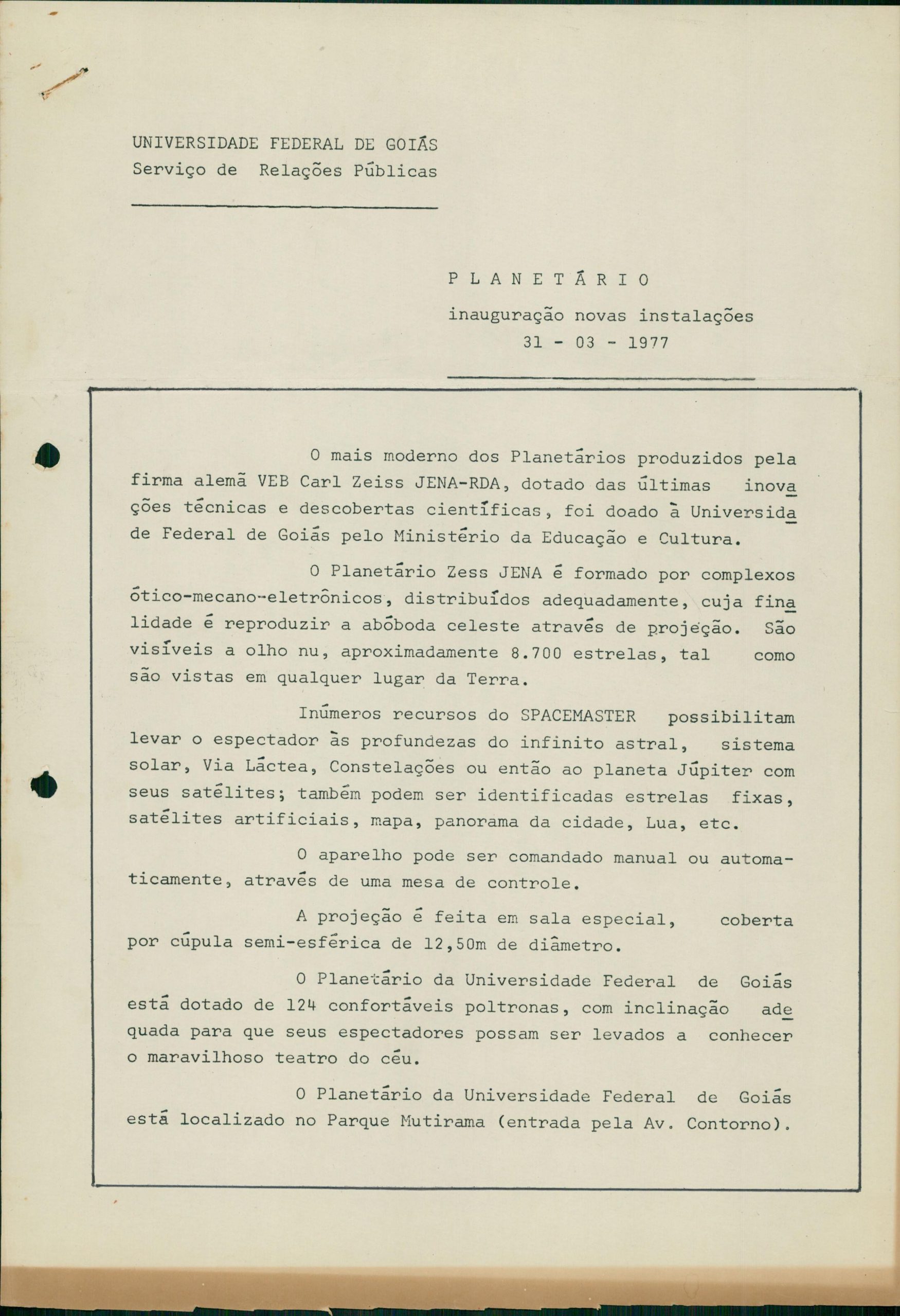 UNIVERSIDADE FEDERAL DE GOIÁS
Serviço de Relações Públicas

P L A N E T Á R I O

inauguração novas instalações
31 - 03 - 1977

O mais moderno dos Planetários produzidos pela firma alemã VEB Carl Zeiss JENA-RDA, dotado das últimas inovações técnicas e descobertas científicas, foi doado à Universidade Federal de Goiás pelo Ministério da Educação e Cultura.

O Planetário Zess JENA é formado por complexos ótico-mecano-eletrônicos, distribuídos adequadamente, cuja finalidade é reproduzir a abóboda celeste através de projeção. São visíveis a olho nu, aproximadamente 8.700 estrelas, tal como são vistas em qualquer lugar da Terra.

Inúmeros recursos do SPACEMASTER possibilitam levar o espectador às profundezas do infinito astral, sistema solar, Via Láctea, Constelações ou então ao planeta Júpiter com seus satélites; também podem ser identificadas estrelas fixas, satélites artificiais, mapa, panorama da cidade, Lua, etc.

O aparelho pode ser comandado manual ou automaticamente, através de uma mesa de controle.

A projeção é feita em sala especial, coberta por cúpula semi-esférica de 12,50m de diâmetro.

O Planetário da Universidade Federal de Goiás está dotado de 124 confortáveis poltronas, com inclinação adequada para que seus espectadores possam ser levados a conhecer o maravilhoso teatro do céu.

O Planetário da Universidade Federal de Goiás está localizado no Parque Mutirama (entrada pela Av. Contorno).